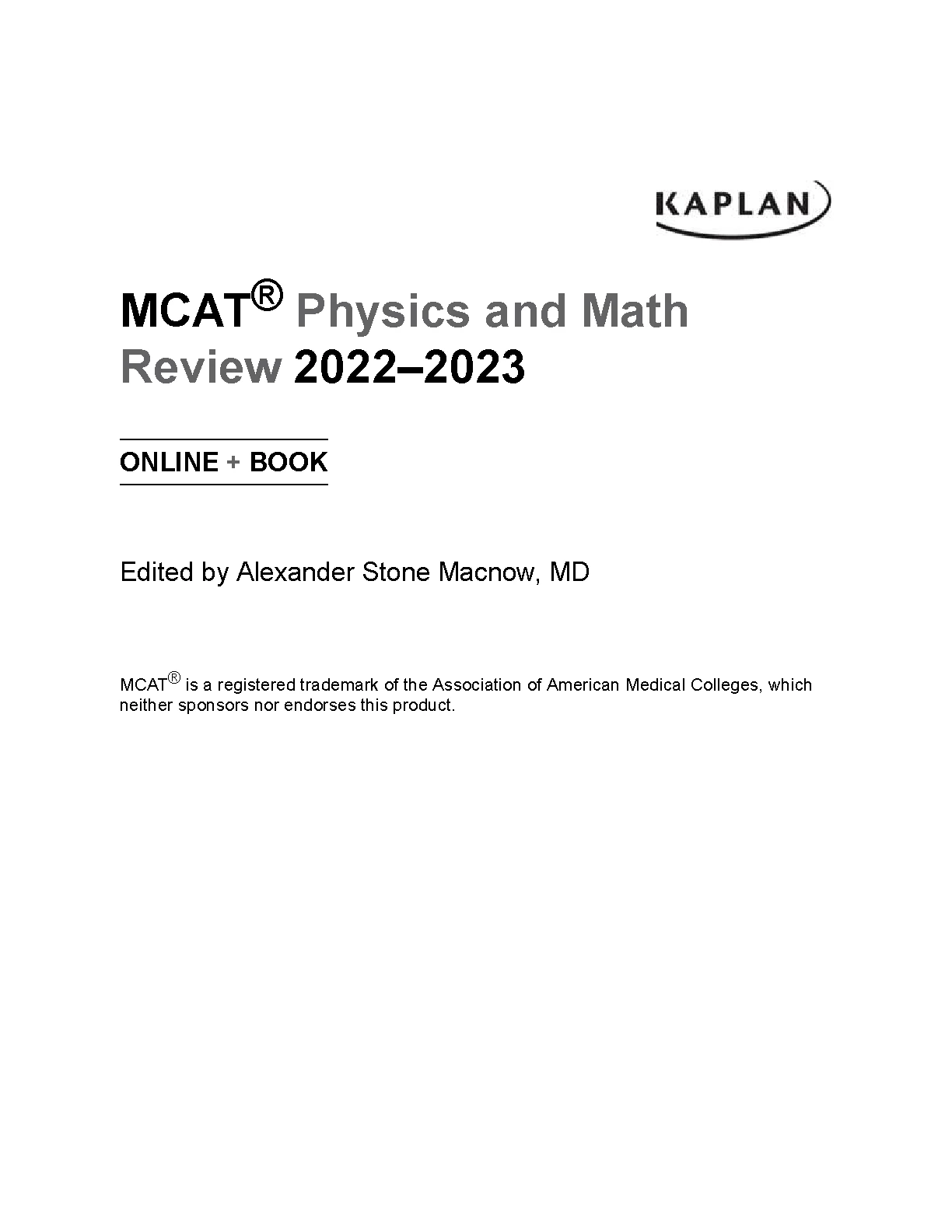 KAPLAN

MCAT® Physics and Math Review 2022–2023

ONLINE + BOOK

Edited by Alexander Stone Macnow, MD

MCAT® is a registered trademark of the Association of American Medical Colleges, which neither sponsors nor endorses this product.